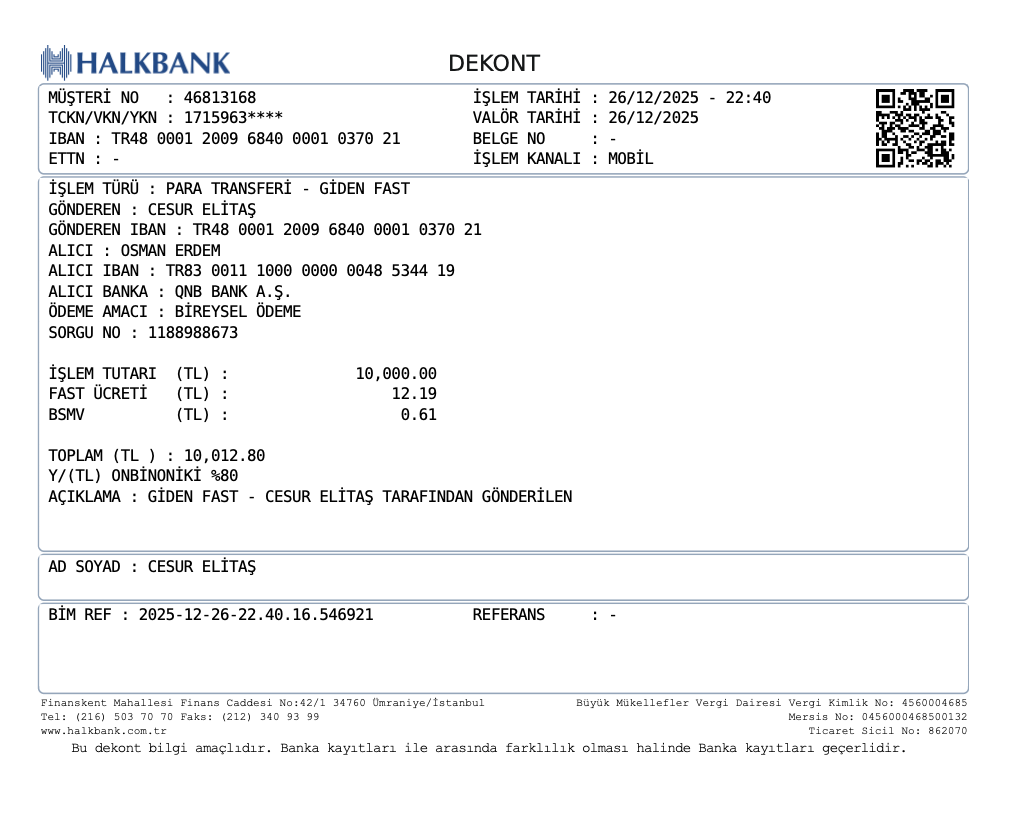 HALKBANK

DEKONT

MÜŞTERİ NO : 46813168
TCKN/VKN/YKN : 1715963****
IBAN : TR48 0001 2009 6840 0001 0370 21
ETTN : -

İŞLEM TARİHİ : 26/12/2025 - 22:40
VALÖR TARİHİ : 26/12/2025
BELGE NO : -
İŞLEM KANALI : MOBİL

İŞLEM TÜRÜ : PARA TRANSFERİ - GİDEN FAST
GÖNDEREN : CESUR ELİTAŞ
GÖNDEREN IBAN : TR48 0001 2009 6840 0001 0370 21
ALICI : OSMAN ERDEM
ALICI IBAN : TR83 0011 1000 0000 0048 5344 19
ALICI BANKA : QNB BANK A.Ş.
ÖDEME AMACI : BİREYSEL ÖDEME
SORGU NO : 1188988673

İŞLEM TUTARI (TL) : 10,000.00
FAST ÜCRETİ (TL) : 12.19
BSMV (TL) : 0.61

TOPLAM (TL ) : 10,012.80
Y/(TL) ONBİNONİKİ %80
AÇIKLAMA : GİDEN FAST - CESUR ELİTAŞ TARAFINDAN GÖNDERİLEN

AD SOYAD : CESUR ELİTAŞ

BİM REF : 2025-12-26-22.40.16.546921 REFERANS : -

Finanskent Mahallesi Finans Caddesi No:42/1 34760 Ümraniye/İstanbul
Tel: (216) 503 70 70 Faks: (212) 340 93 99
www.halkbank.com.tr

Büyük Mükellefler Vergi Dairesi Vergi Kimlik No: 4560004685
Mersis No: 0456000468500132
Ticaret Sicil No: 862070

Bu dekont bilgi amaçlıdır. Banka kayıtları ile arasında farklılık olması halinde Banka kayıtları geçerlidir.